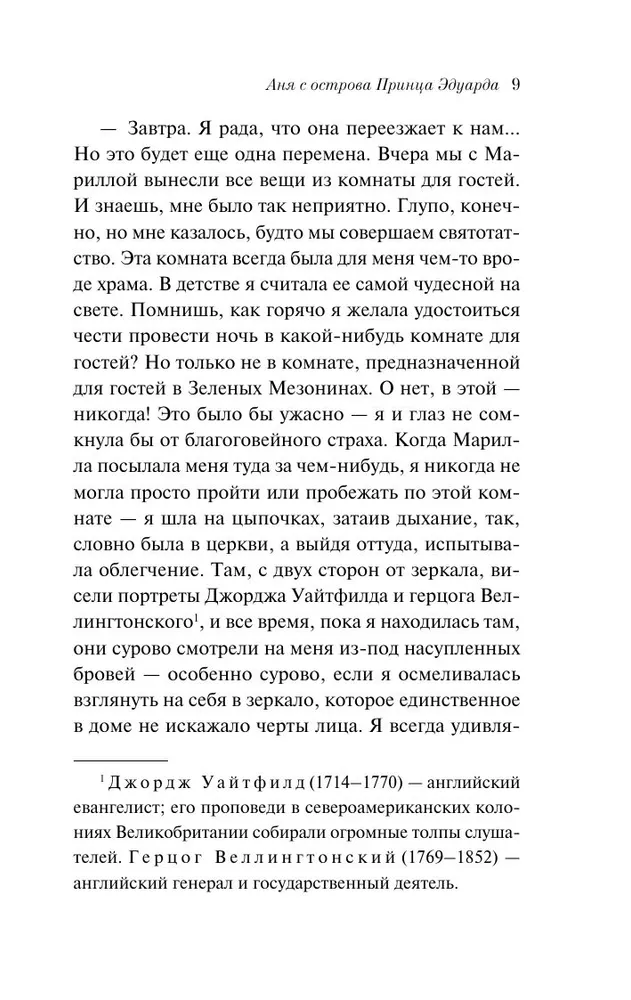 Аня с острова Принца Эдуарда 9

— Завтра. Я рада, что она переезжает к нам... Но это будет еще одна перемена. Вчера мы с Мариллой вынесли все вещи из комнаты для гостей. И знаешь, мне было так неприятно. Глупо, конечно, но мне казалось, будто мы совершаем святотатство. Эта комната всегда была для меня чем-то вроде храма. В детстве я считала ее самой чудесной на свете. Помнишь, как горячо я желала удостоиться чести провести ночь в какой-нибудь комнате для гостей? Но только не в комнате, предназначенной для гостей в Зеленых Мезонинах. О нет, в этой — никогда! Это было бы ужасно — я и глаз не сомкнула бы от благоговейного страха. Когда Марилла посылала меня туда за чем-нибудь, я никогда не могла просто пройти или пробежать по этой комнате — я шла на цыпочках, затаив дыхание, так, словно была в церкви, а выйдя оттуда, испытывала облегчение. Там, с двух сторон от зеркала, висели портреты Джорджа Уайтфилда и герцога Веллингтонского$^1$, и все время, пока я находилась там, они сурово смотрели на меня из-под насупленных бровей — особенно сурово, если я осмеливалась взглянуть на себя в зеркало, которое единственное в доме не искажало черты лица. Я всегда удивля-

$^1$ Джордж Уайтфилд (1714–1770) — английский евангелист; его проповеди в североамериканских колониях Великобритании собирали огромные толпы слушателей. Герцог Веллингтонский (1769–1852) — английский генерал и государственный деятель.